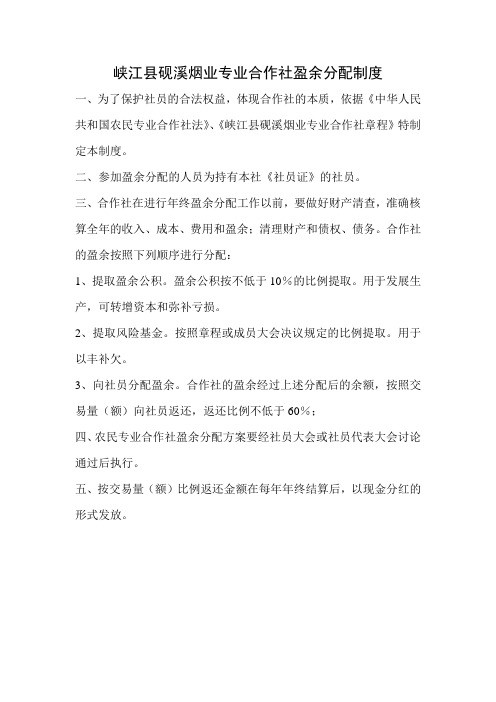 峡江县砚溪烟业专业合作社盈余分配制度

一、为了保护社员的合法权益，体现合作社的本质，依据《中华人民共和国农民专业合作社法》、《峡江县砚溪烟业专业合作社章程》特制定本制度。

二、参加盈余分配的人员为持有本社《社员证》的社员。

三、合作社在进行年终盈余分配工作以前，要做好财产清查，准确核算全年的收入、成本、费用和盈余；清理财产和债权、债务。合作社的盈余按照下列顺序进行分配：

1、提取盈余公积。盈余公积按不低于10%的比例提取。用于发展生产，可转增资本和弥补亏损。

2、提取风险基金。按照章程或成员大会决议规定的比例提取。用于以丰补欠。

3、向社员分配盈余。合作社的盈余经过上述分配后的余额，按照交易量（额）向社员返还，返还比例不低于60%；

四、农民专业合作社盈余分配方案要经社员大会或社员代表大会讨论通过后执行。

五、按交易量（额）比例返还金额在每年年终结算后，以现金分红的形式发放。